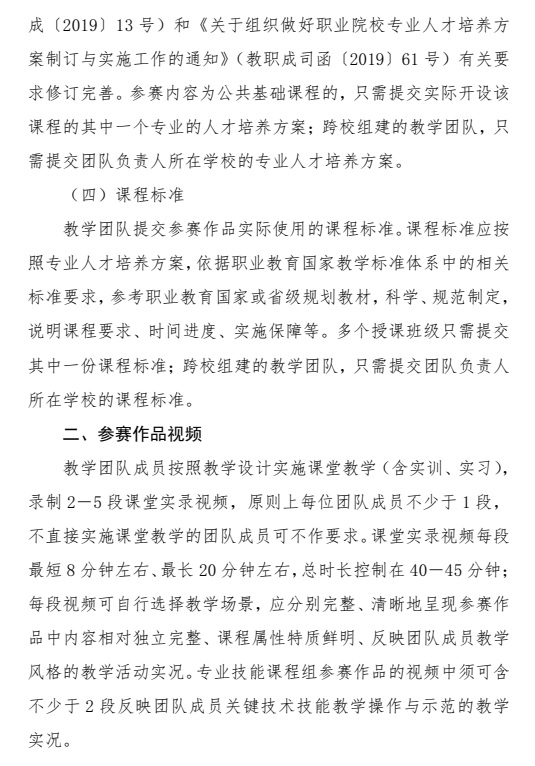 成〔2019〕13号）和《关于组织做好职业院校专业人才培养方案制订与实施工作的通知》（教职成司函〔2019〕61号）有关要求修订完善。参赛内容为公共基础课程的，只需提交实际开设该课程的其中一个专业的人才培养方案；跨校组建的教学团队，只需提交团队负责人所在学校的专业人才培养方案。

（四）课程标准

教学团队提交参赛作品实际使用的课程标准。课程标准应按照专业人才培养方案，依据职业教育国家教学标准体系中的相关标准要求，参考职业教育国家或省级规划教材，科学、规范制定，说明课程要求、时间进度、实施保障等。多个授课班级只需提交其中一份课程标准；跨校组建的教学团队，只需提交团队负责人所在学校的课程标准。

二、参赛作品视频

教学团队成员按照教学设计实施课堂教学（含实训、实习），录制2—5段课堂实录视频，原则上每位团队成员不少于1段，不直接实施课堂教学的团队成员可不作要求。课堂实录视频每段最短8分钟左右、最长20分钟左右，总时长控制在40—45分钟；每段视频可自行选择教学场景，应分别完整、清晰地呈现参赛作品中内容相对独立完整、课程属性特质鲜明、反映团队成员教学风格的教学活动实况。专业技能课程组参赛作品的视频中须可含不少于2段反映团队成员关键技术技能教学操作与示范的教学实况。